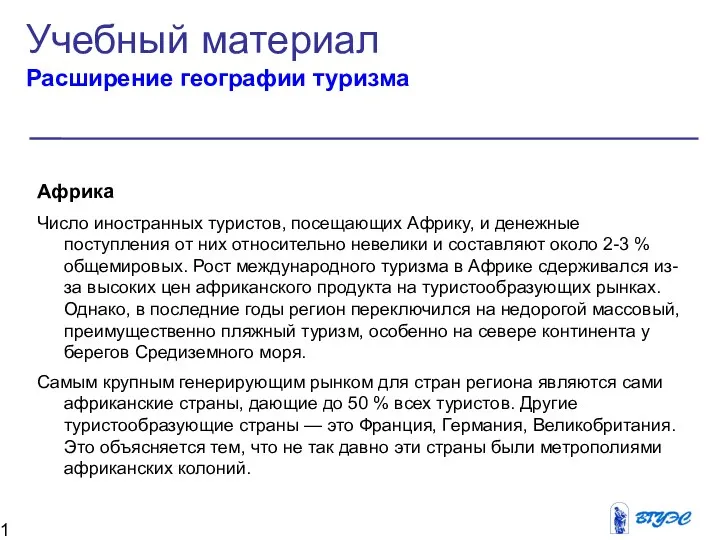 Учебный материал
Расширение географии туризма

Африка

Число иностранных туристов, посещающих Африку, и денежные поступления от них относительно невелики и составляют около 2-3 % общемировых. Рост международного туризма в Африке сдерживался из-за высоких цен африканского продукта на туристообразующих рынках. Однако, в последние годы регион переключился на недорогой массовый, преимущественно пляжный туризм, особенно на севере континента у берегов Средиземного моря.

Самым крупным генерирующим рынком для стран региона являются сами африканские страны, дающие до 50 % всех туристов. Другие туристообразующие страны — это Франция, Германия, Великобритания. Это объясняется тем, что не так давно эти страны были метрополиями африканских колоний.

1

ВГУЭС